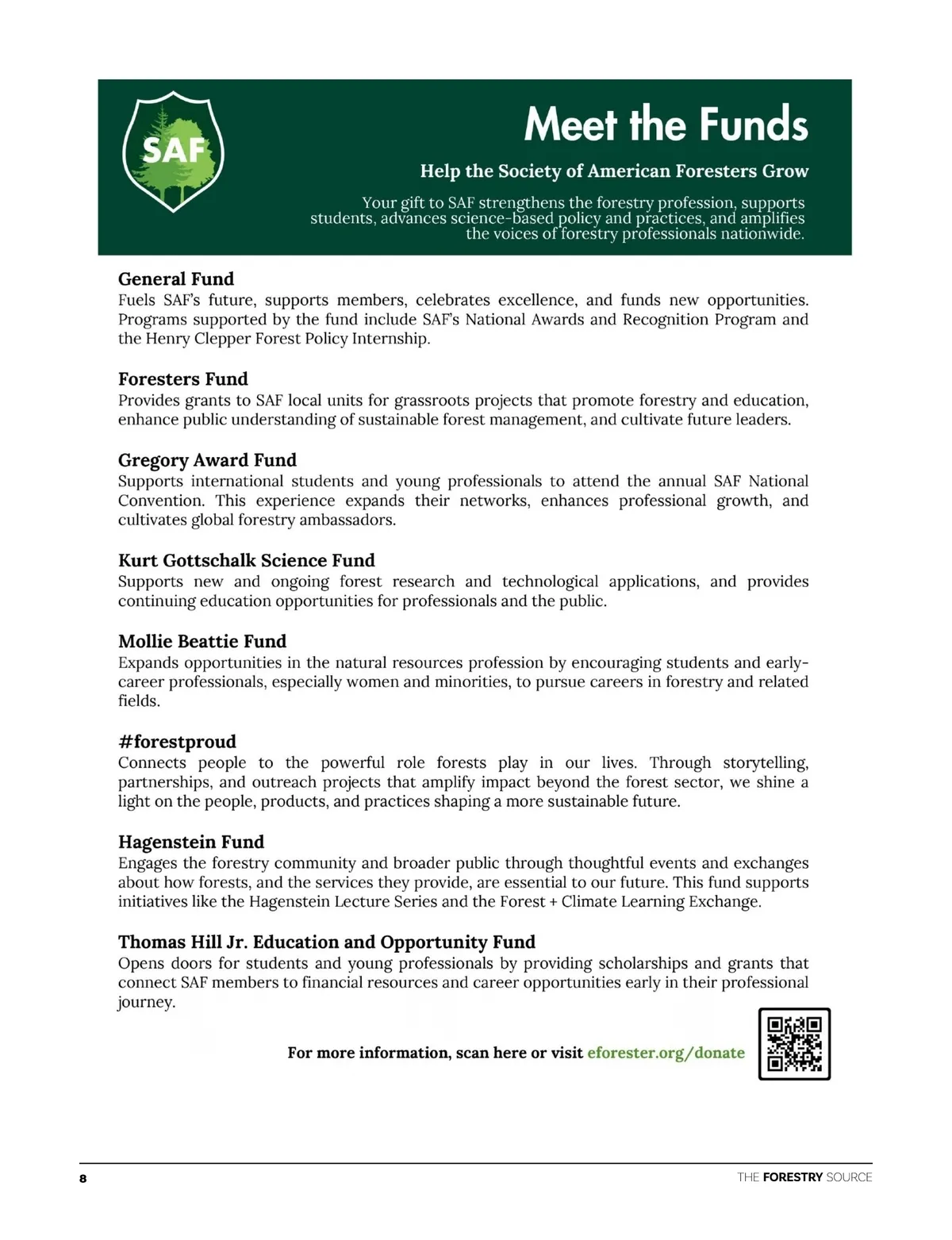 SAF

Meet the Funds

Help the Society of American Foresters Grow

Your gift to SAF strengthens the forestry profession, supports students, advances science-based policy and practices, and amplifies the voices of forestry professionals nationwide.

General Fund
Fuels SAF's future, supports members, celebrates excellence, and funds new opportunities. Programs supported by the fund include SAF's National Awards and Recognition Program and the Henry Clepper Forest Policy Internship.

Foresters Fund
Provides grants to SAF local units for grassroots projects that promote forestry and education, enhance public understanding of sustainable forest management, and cultivate future leaders.

Gregory Award Fund
Supports international students and young professionals to attend the annual SAF National Convention. This experience expands their networks, enhances professional growth, and cultivates global forestry ambassadors.

Kurt Gottschalk Science Fund
Supports new and ongoing forest research and technological applications, and provides continuing education opportunities for professionals and the public.

Mollie Beattie Fund
Expands opportunities in the natural resources profession by encouraging students and early-career professionals, especially women and minorities, to pursue careers in forestry and related fields.

#forestproud
Connects people to the powerful role forests play in our lives. Through storytelling, partnerships, and outreach projects that amplify impact beyond the forest sector, we shine a light on the people, products, and practices shaping a more sustainable future.

Hagenstein Fund
Engages the forestry community and broader public through thoughtful events and exchanges about how forests, and the services they provide, are essential to our future. This fund supports initiatives like the Hagenstein Lecture Series and the Forest + Climate Learning Exchange.

Thomas Hill Jr. Education and Opportunity Fund
Opens doors for students and young professionals by providing scholarships and grants that connect SAF members to financial resources and career opportunities early in their professional journey.

For more information, scan here or visit eforester.org/donate

8

THE FORESTRY SOURCE